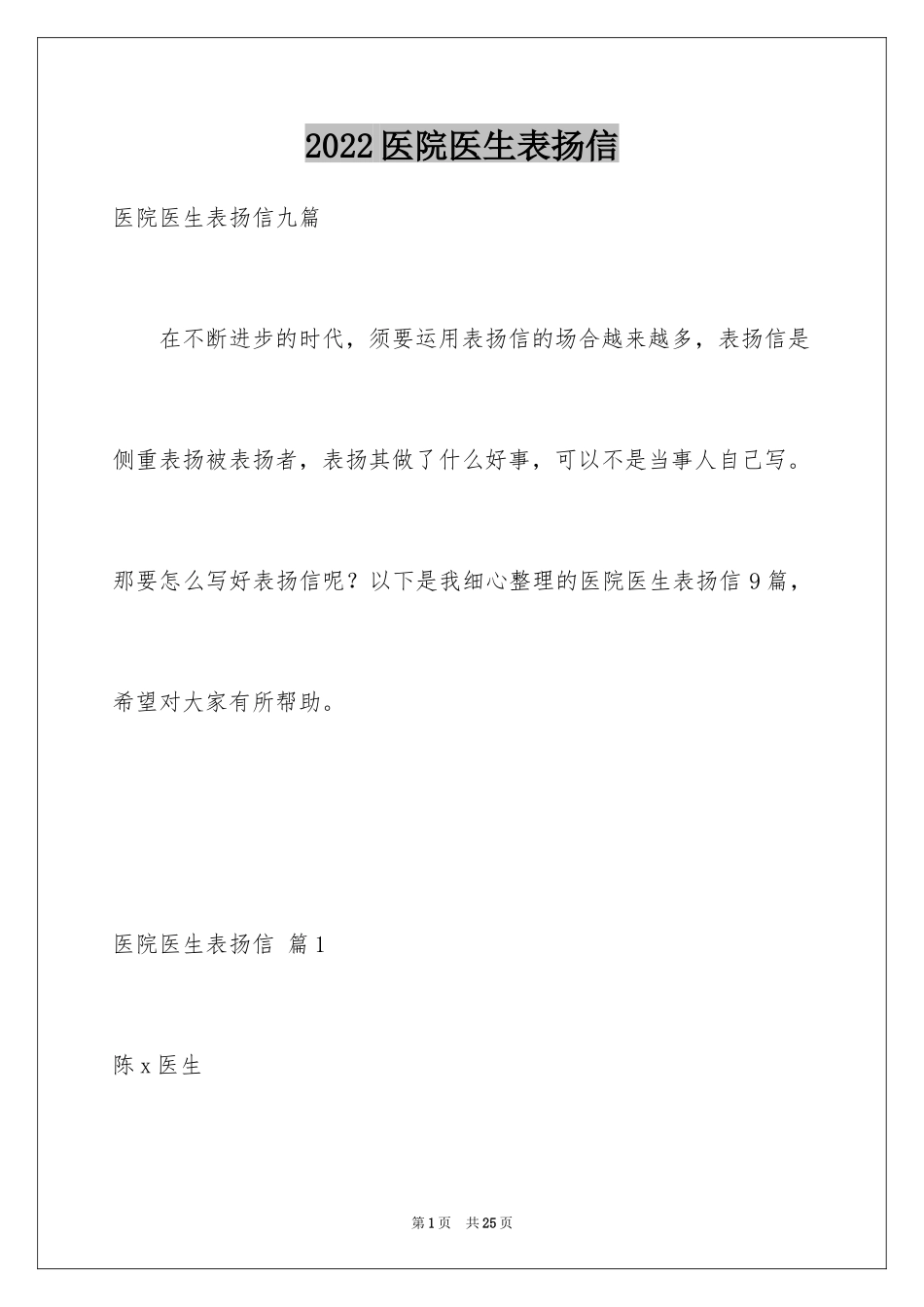 2022 医院医生表扬信

医院医生表扬信九篇

在不断进步的时代，须要运用表扬信的场合越来越多，表扬信是侧重表扬被表扬者，表扬其做了什么好事，可以不是当事人自己写。那要怎么写好表扬信呢？以下是我细心整理的医院医生表扬信 9 篇，希望对大家有所帮助。

医院医生表扬信 篇 1

陈 x 医生

第 1 页 共 25 页